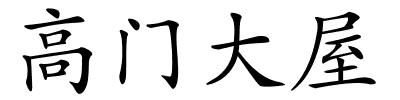 高门大屋